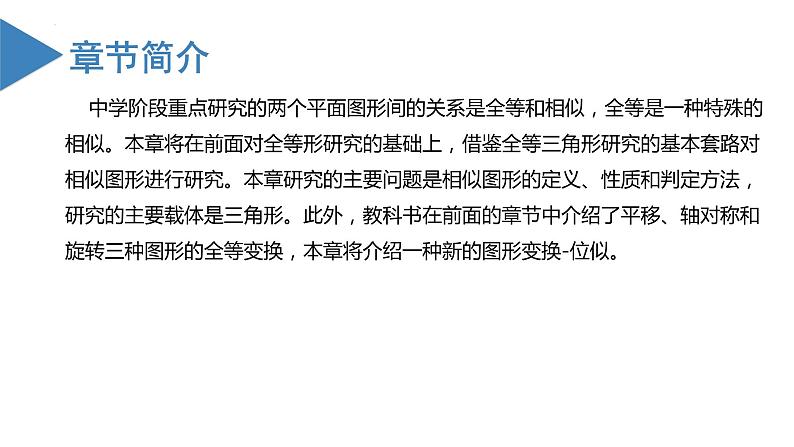 章节简介

中学阶段重点研究的两个平面图形间的关系是全等和相似，全等是一种特殊的相似。本章将在前面对全等形研究的基础上，借鉴全等三角形研究的基本套路对相似图形进行研究。本章研究的主要问题是相似图形的定义、性质和判定方法，研究的主要载体是三角形。此外，教科书在前面的章节中介绍了平移、轴对称和旋转三种图形的全等变换，本章将介绍一种新的图形变换-位似。